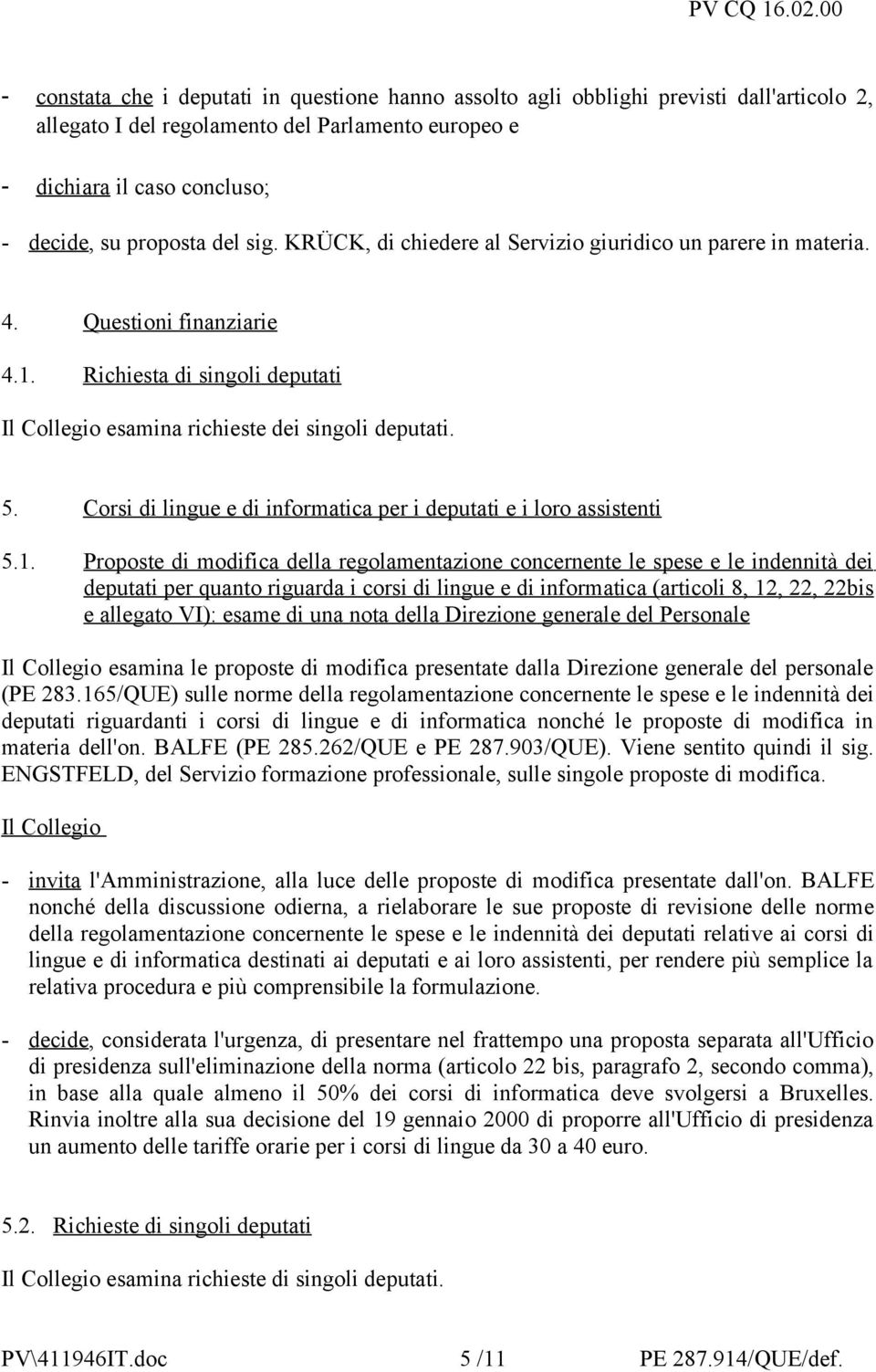 PV CQ 16.02.00

- constata che i deputati in questione hanno assolto agli obblighi previsti dall'articolo 2, allegato I del regolamento del Parlamento europeo e

- dichiara il caso concluso;

- decide, su proposta del sig. KRÜCK, di chiedere al Servizio giuridico un parere in materia.

4. Questioni finanziarie

4.1. Richiesta di singoli deputati

Il Collegio esamina richieste dei singoli deputati.

5. Corsi di lingue e di informatica per i deputati e i loro assistenti

5.1. Proposte di modifica della regolamentazione concernente le spese e le indennità dei deputati per quanto riguarda i corsi di lingue e di informatica (articoli 8, 12, 22, 22bis e allegato VI): esame di una nota della Direzione generale del Personale

Il Collegio esamina le proposte di modifica presentate dalla Direzione generale del personale (PE 283.165/QUE) sulle norme della regolamentazione concernente le spese e le indennità dei deputati riguardanti i corsi di lingue e di informatica nonché le proposte di modifica in materia dell'on. BALFE (PE 285.262/QUE e PE 287.903/QUE). Viene sentito quindi il sig. ENGSTFELD, del Servizio formazione professionale, sulle singole proposte di modifica.

Il Collegio

- invita l'Amministrazione, alla luce delle proposte di modifica presentate dall'on. BALFE nonché della discussione odierna, a rielaborare le sue proposte di revisione delle norme della regolamentazione concernente le spese e le indennità dei deputati relative ai corsi di lingue e di informatica destinati ai deputati e ai loro assistenti, per rendere più semplice la relativa procedura e più comprensibile la formulazione.

- decide, considerata l'urgenza, di presentare nel frattempo una proposta separata all'Ufficio di presidenza sull'eliminazione della norma (articolo 22 bis, paragrafo 2, secondo comma), in base alla quale almeno il 50% dei corsi di informatica deve svolgersi a Bruxelles. Rinvia inoltre alla sua decisione del 19 gennaio 2000 di proporre all'Ufficio di presidenza un aumento delle tariffe orarie per i corsi di lingue da 30 a 40 euro.

5.2. Richieste di singoli deputati

Il Collegio esamina richieste di singoli deputati.

PV\411946IT.doc 5 /11 PE 287.914/QUE/def.